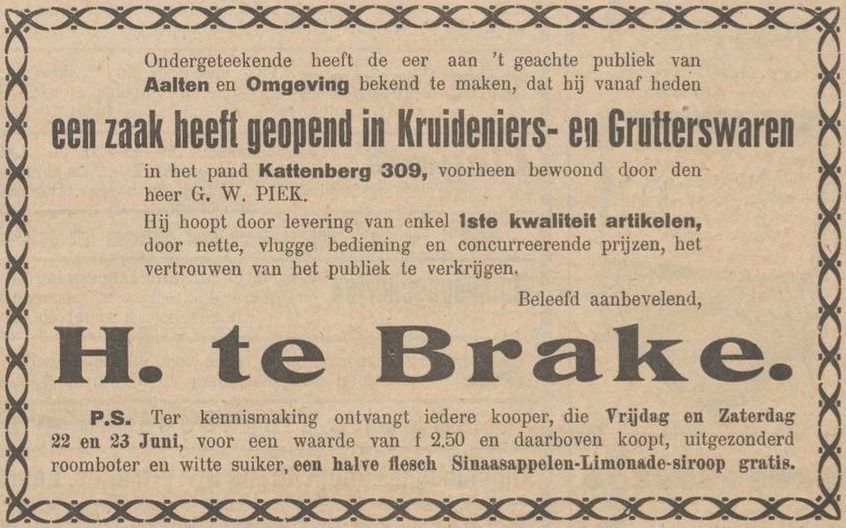 Ondergeteekende heeft de eer aan 't geachte publiek van Aalten en Omgeving bekend te maken, dat hij vanaf heden

een zaak heeft geopend in Kruideniers- en Grutterswaren

in het pand Kattenberg 309, voorheen bewoond door den heer G. W. PIEK.

Hij hoopt door levering van enkel 1ste kwaliteit artikelen, door nette, vlugge bediening en concurreerende prijzen, het vertrouwen van het publiek te verkrijgen.

Beleefd aanbevelend,

H. te Brake.

P.S. Ter kennismaking ontvangt iedere kooper, die Vrijdag en Zaterdag 22 en 23 Juni, voor een waarde van f 2,50 en daarboven koopt, uitgezonderd roomboter en witte suiker, een halve flesch Sinaasappelen-Limonade-siroop gratis.